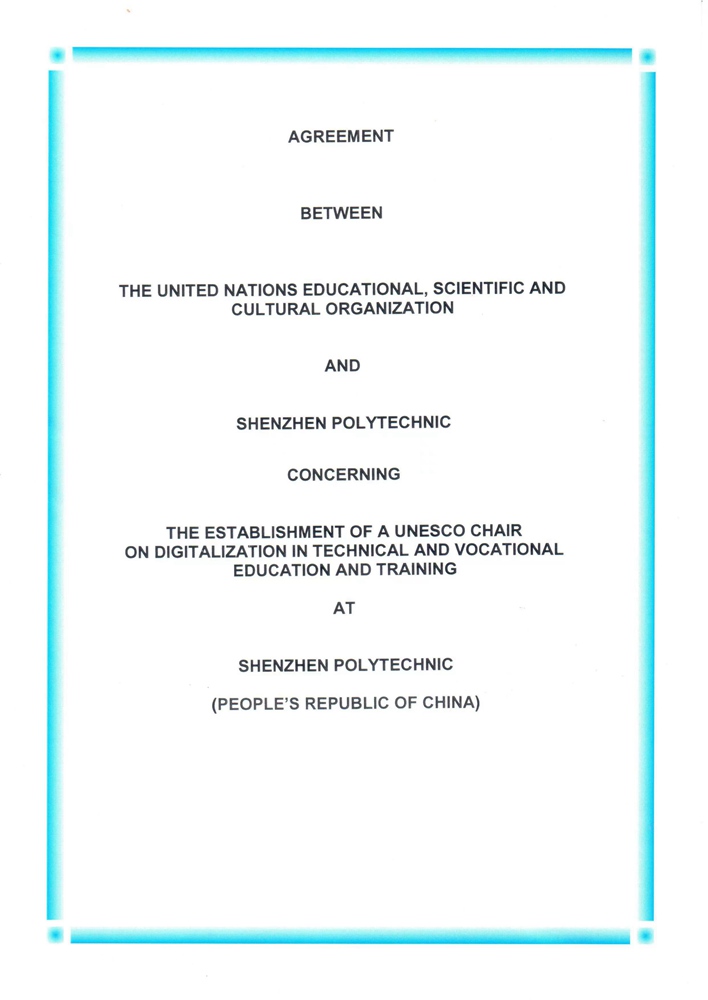 AGREEMENT

BETWEEN

THE UNITED NATIONS EDUCATIONAL, SCIENTIFIC AND CULTURAL ORGANIZATION

AND

SHENZHEN POLYTECHNIC

CONCERNING

THE ESTABLISHMENT OF A UNESCO CHAIR ON DIGITALIZATION IN TECHNICAL AND VOCATIONAL EDUCATION AND TRAINING

AT

SHENZHEN POLYTECHNIC

(PEOPLE'S REPUBLIC OF CHINA)